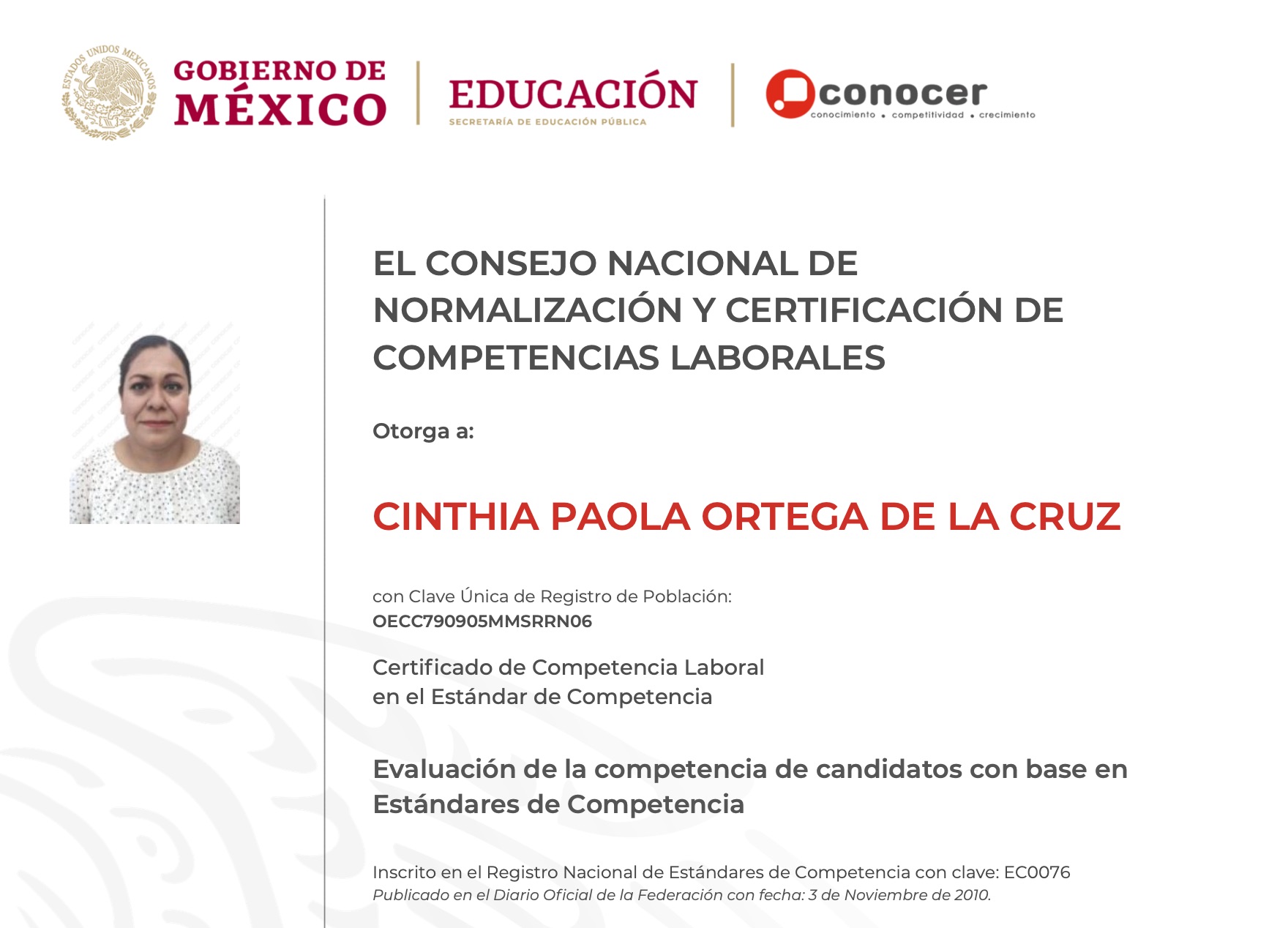 ESTADOS UNIDOS MEXICANOS

GOBIERNO DE MÉXICO

EDUCACIÓN
SECRETARÍA DE EDUCACIÓN PÚBLICA

conocer
conocimiento • competitividad • crecimiento

EL CONSEJO NACIONAL DE NORMALIZACIÓN Y CERTIFICACIÓN DE COMPETENCIAS LABORALES

Otorga a:

CINTHIA PAOLA ORTEGA DE LA CRUZ

con Clave Única de Registro de Población:
OECC790905MMSRRN06

Certificado de Competencia Laboral
en el Estándar de Competencia

Evaluación de la competencia de candidatos con base en Estándares de Competencia

Inscrito en el Registro Nacional de Estándares de Competencia con clave: EC0076
Publicado en el Diario Oficial de la Federación con fecha: 3 de Noviembre de 2010.